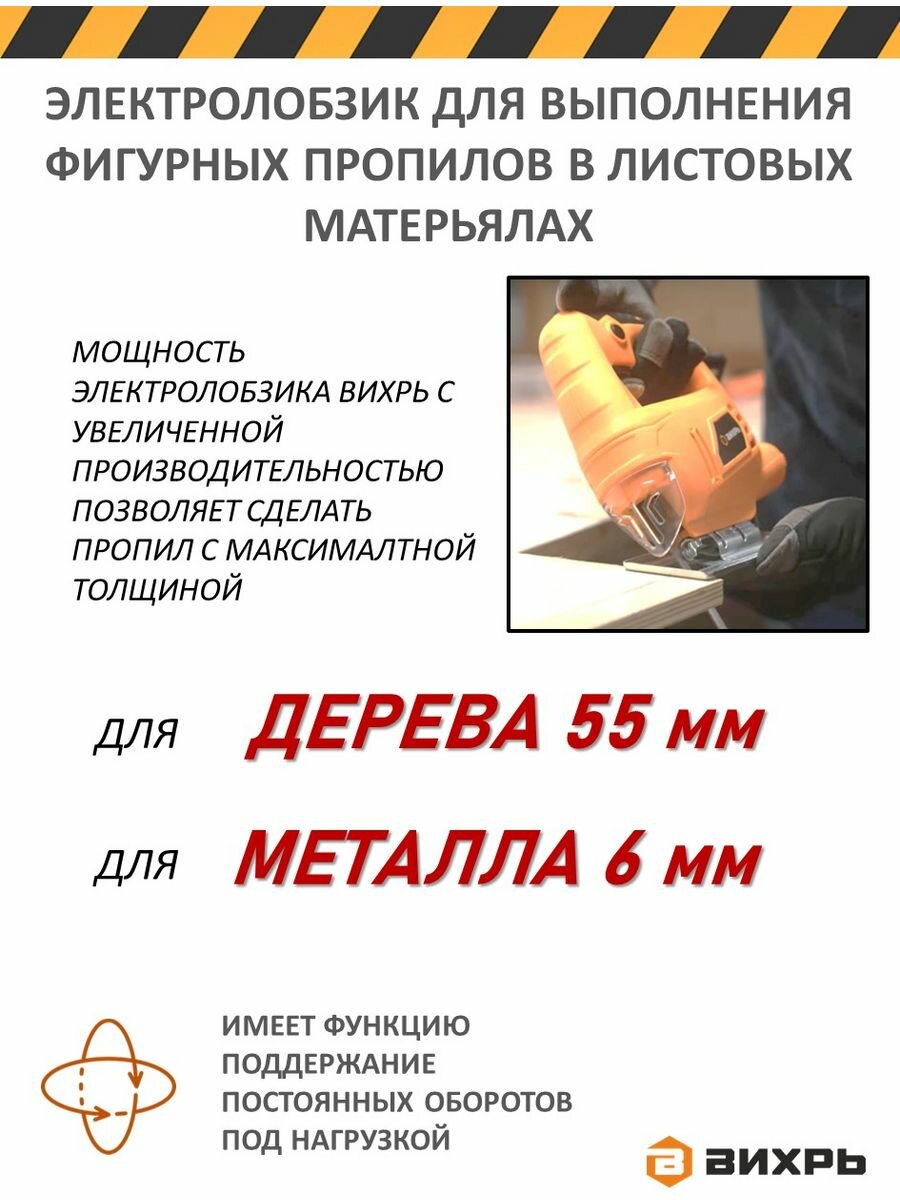 ЭЛЕКТРОЛОБЗИК ДЛЯ ВЫПОЛНЕНИЯ ФИГУРНЫХ ПРОПИЛОВ В ЛИСТОВЫХ МАТЕРЬЯЛАХ

МОЩНОСТЬ ЭЛЕКТРОЛОБЗИКА ВИХРЬ С УВЕЛИЧЕННОЙ ПРОИЗВОДИТЕЛЬНОСТЬЮ ПОЗВОЛЯЕТ СДЕЛАТЬ ПРОПИЛ С МАКСИМАЛТНОЙ ТОЛЩИНОЙ

ДЛЯ ДЕРЕВА 55 мм

ДЛЯ МЕТАЛЛА 6 мм

ИМЕЕТ ФУНКЦИЮ ПОДДЕРЖАНИЕ ПОСТОЯННЫХ ОБОРОТОВ ПОД НАГРУЗКОЙ

ВИХРЬ